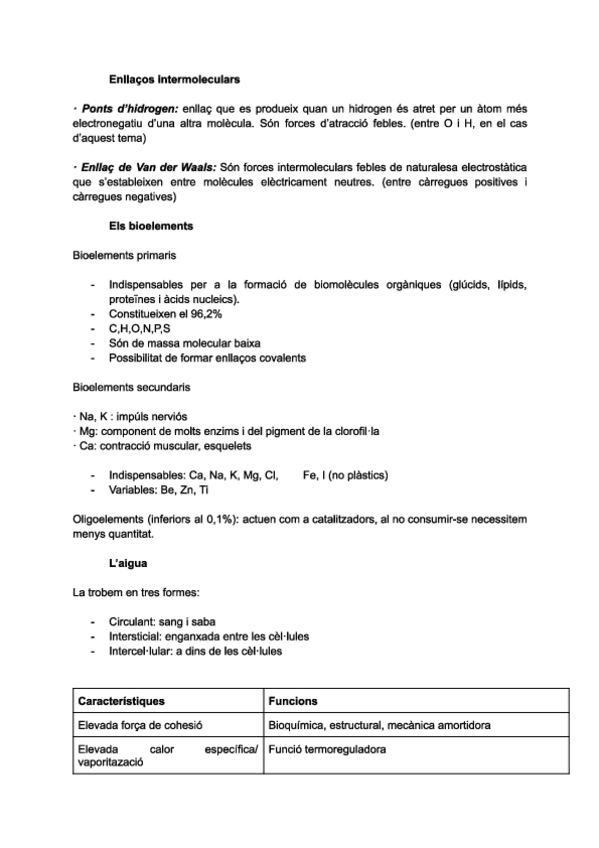 Enllaços intermoleculars

· Ponts d'hidrogen: enllaç que es produeix quan un hidrogen és atret per un àtom més electronegatiu d'una altra molècula. Són forces d'atracció febles. (entre O i H, en el cas d'aquest tema)

· Enllaç de Van der Waals: Són forces intermoleculars febles de naturalesa electrostàtica que s'estableixen entre molècules elèctricament neutres. (entre càrregues positives i càrregues negatives)

Els bioelements

Bioelements primaris

- Indispensables per a la formació de biomolècules orgàniques (glúcids, lípids, proteïnes i àcids nucleics).
- Constitueixen el 96,2%
- C,H,O,N,P,S
- Són de massa molecular baixa
- Possibilitat de formar enllaços covalents

Bioelements secundaris

· Na, K : impúls nerviós
· Mg: component de molts enzims i del pigment de la clorofil·la
· Ca: contracció muscular, esquelets

- Indispensables: Ca, Na, K, Mg, Cl, Fe, I (no plàstics)
- Variables: Be, Zn, Ti

Oligoelements (inferiors al 0,1%): actuen com a catalitzadors, al no consumir-se necessitem menys quantitat.

L'aigua

La trobem en tres formes:

- Circulant: sang i saba
- Intersticial: enganxada entre les cèl·lules
- Intercel·lular: a dins de les cèl·lules

| Característiques | Funcions |
|---|---|
| Elevada força de cohesió | Bioquímica, estructural, mecànica amortidora |
| Elevada calor específica/ vaporització | Funció termoreguladora |